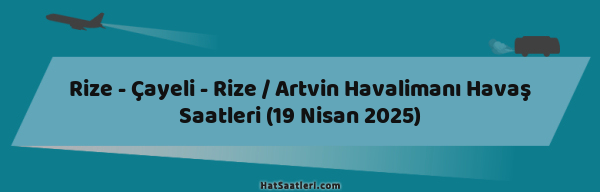 Rize - Çayeli - Rize / Artvin Havalimanı Havaş Saatleri (19 Nisan 2025)

HatSaatleri.com